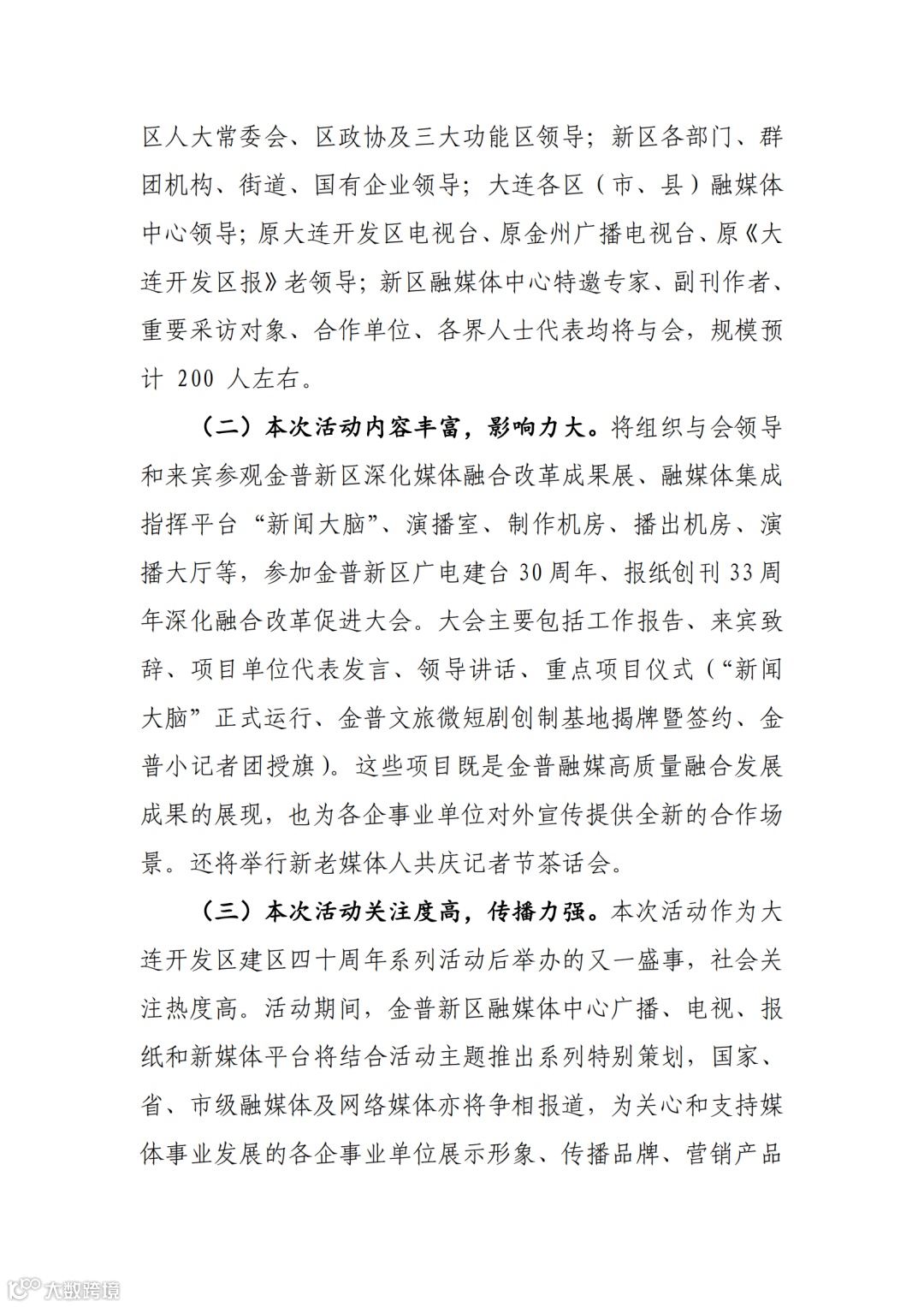 区人大常委会、区政协及三大功能区领导；新区各部门、群团机构、街道、国有企业领导；大连各区（市、县）融媒体中心领导；原大连开发区电视台、原金州广播电视台、原《大连开发区报》老领导；新区融媒体中心特邀专家、副刊作者、重要采访对象、合作单位、各界人士代表均将与会，规模预计 200 人左右。

（二）本次活动内容丰富，影响力大。将组织与会领导和来宾参观金普新区深化媒体融合改革成果展、融媒体集成指挥平台“新闻大脑”、演播室、制作机房、播出机房、演播大厅等，参加金普新区广电建台 30 周年、报纸创刊 33 周年深化融合改革促进大会。大会主要包括工作报告、来宾致辞、项目单位代表发言、领导讲话、重点项目仪式（“新闻大脑”正式运行、金普文旅微短剧创制基地揭牌暨签约、金普小记者团授旗）。这些项目既是金普融媒高质量融合发展成果的展现，也为各企事业单位对外宣传提供全新的合作场景。还将举行新老媒体人共庆记者节茶话会。

（三）本次活动关注度高，传播力强。本次活动作为大连开发区建区四十周年系列活动后举办的又一盛事，社会关注热度高。活动期间，金普新区融媒体中心广播、电视、报纸和新媒体平台将结合活动主题推出系列特别策划，国家、省、市级融媒体及网络媒体亦将争相报道，为关心和支持媒体事业发展的各企事业单位展示形象、传播品牌、营销产品

大数跨境